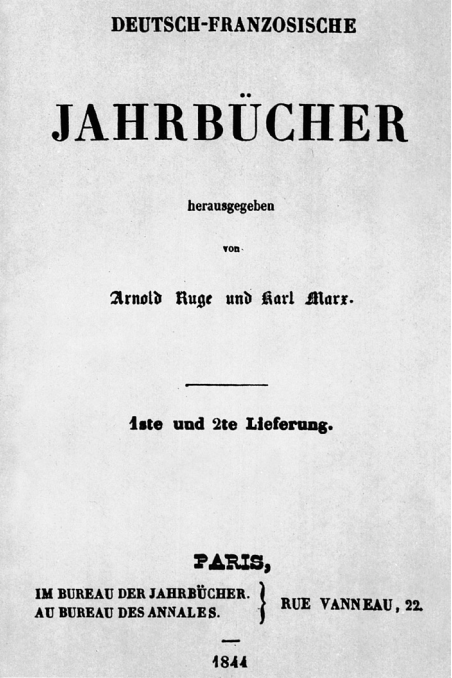 DEUTSCH-FRANZOSISCHE

JAHRBÜCHER

herausgegeben

von

Arnold Ruge und Karl Marx.

1ste und 2te Lieferung.

PARIS,

IM BUREAU DER JAHRBÜCHER.
AU BUREAU DES ANNALES.

RUE VANNEAU, 22.

1844